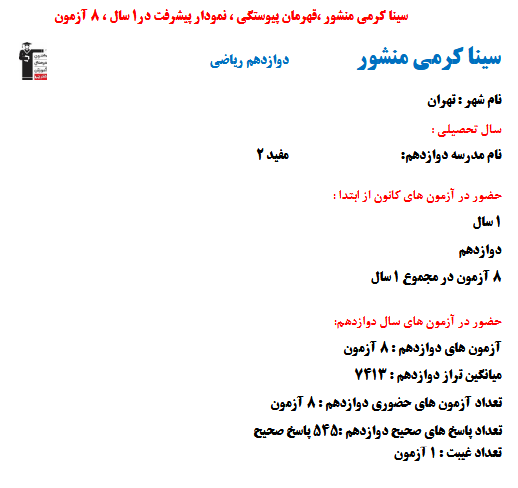 سینا کرمی منشور ،قهرمان پیوستگی ، نمودار پیشرفت در۱ سال ، ۸ آزمون

سینا کرمی منشور
دوازدهم ریاضی

نام شهر : تهران

سال تحصیلی :

نام مدرسه دوازدهم: مفید ۲

حضور در آزمون های کانون از ابتدا :

۱ سال

دوازدهم

۸ آزمون در مجموع ۱ سال

حضور در آزمون های سال دوازدهم:

آزمون های دوازدهم : ۸ آزمون

میانگین تراز دوازدهم : ۷۴۱۳

تعداد آزمون های حضوری دوازدهم : ۸ آزمون

تعداد پاسخ های صحیح دوازدهم :۵۴۵ پاسخ صحیح

تعداد غیبت : ۱ آزمون